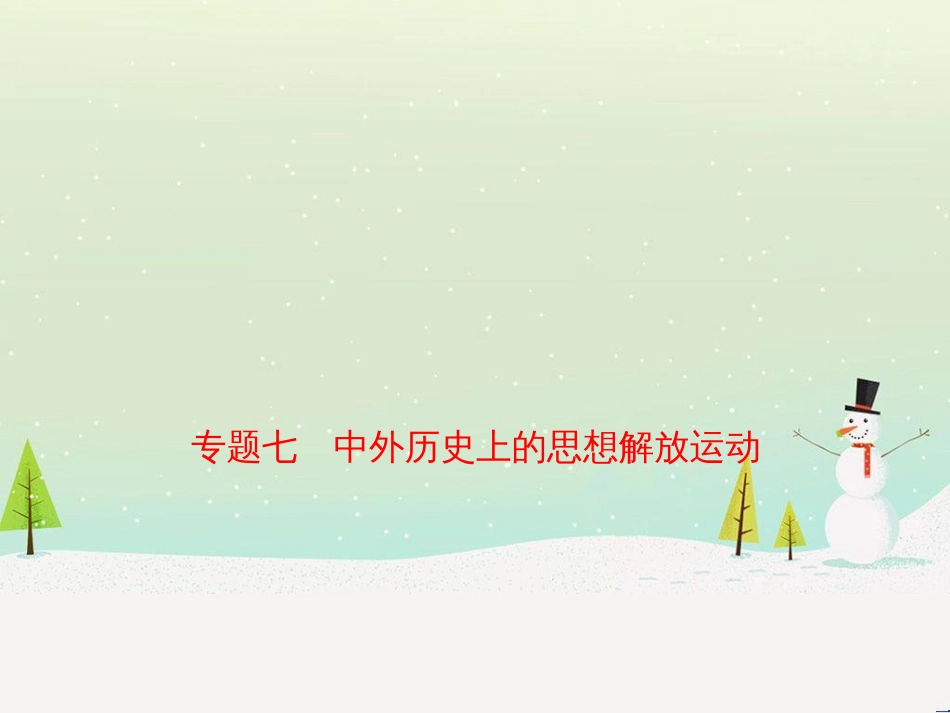 专题七　中外历史上的思想解放运动